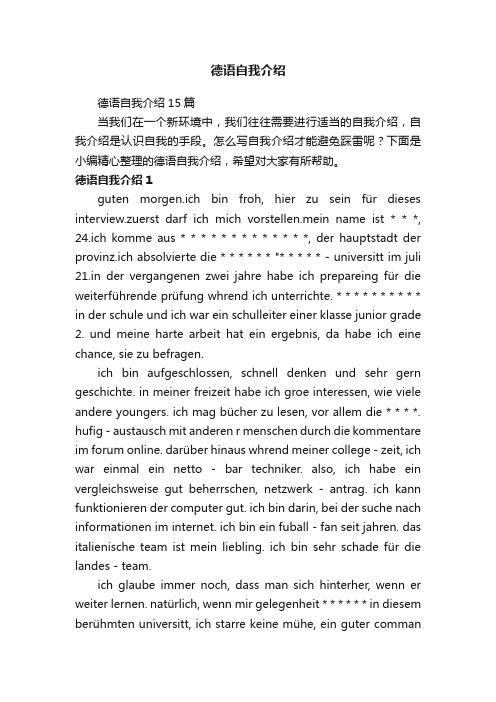 德语自我介绍

德语自我介绍 15 篇

当我们在一个新环境中，我们往往需要进行适当的自我介绍，自我介绍是认识自我的手段。怎么写自我介绍才能避免踩雷呢？下面是小编精心整理的德语自我介绍，希望对大家有所帮助。

德语自我介绍 1

guten morgen.ich bin froh, hier zu sein für dieses interview.zuerst darf ich mich vorstellen.mein name ist * * *, 24.ich komme aus * * * * * * * * * * * * *, der hauptstadt der provinz.ich absolvierte die * * * * * * "* * * * * - universitt im juli 21.in der vergangenen zwei jahre habe ich prepareing für die weiterführende prüfung whrend ich unterrichte. * * * * * * * * * * in der schule und ich war ein schulleiter einer klasse junior grade 2. und meine harte arbeit hat ein ergebnis, da habe ich eine chance, sie zu befragen.

ich bin aufgeschlossen, schnell denken und sehr gern geschichte. in meiner freizeit habe ich groe interessen, wie viele andere youngers. ich mag bücher zu lesen, vor allem die * * * *. hufig - austausch mit anderen r menschen durch die kommentare im forum online. darüber hinaus whrend meiner college - zeit, ich war einmal ein netto - bar techniker. also, ich habe ein vergleichsweise gut beherrschen, netzwerk - antrag. ich kann funktionieren der computer gut. ich bin darin, bei der suche nach informationen im internet. ich bin ein fuball - fan seit jahren. das italienische team ist mein liebling. ich bin sehr schade für die landes - team.

ich glaube immer noch, dass man sich hinterher, wenn er weiter lernen. natürlich, wenn mir gelegenheit * * * * * * in diesem berühmten universitt, ich starre keine mühe, ein guter comman